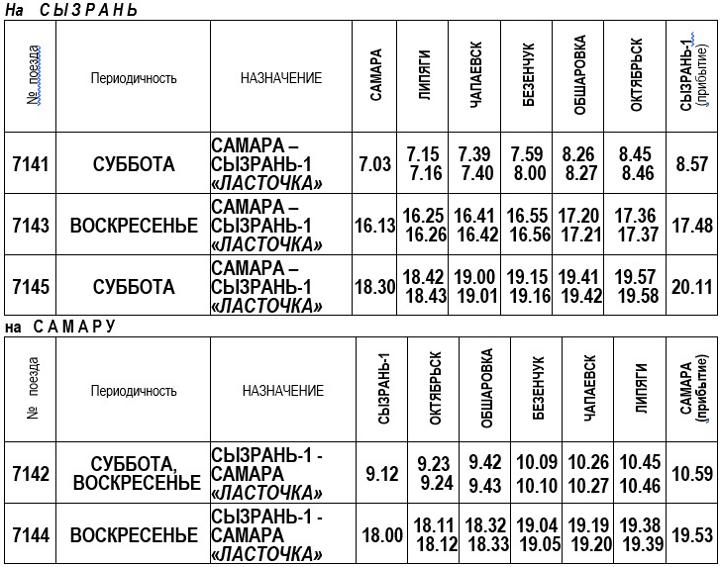 На СЫЗРАНЬ

| № поезда | Периодичность | НАЗНАЧЕНИЕ | САМАРА | ЛИПЯГИ | ЧАПАЕВСК | БЕЗЕНЧУК | ОБШАРОВКА | ОКТЯБРЬСК | СЫЗРАНЬ-1 (прибытие) |
|---|---|---|---|---|---|---|---|---|---|
| 7141 | СУББОТА | САМАРА – СЫЗРАНЬ-1 «ЛАСТОЧКА» | 7.03 | 7.15 7.16 | 7.39 7.40 | 7.59 8.00 | 8.26 8.27 | 8.45 8.46 | 8.57 |
| 7143 | ВОСКРЕСЕНЬЕ | САМАРА – СЫЗРАНЬ-1 «ЛАСТОЧКА» | 16.13 | 16.25 16.26 | 16.41 16.42 | 16.55 16.56 | 17.20 17.21 | 17.36 17.37 | 17.48 |
| 7145 | СУББОТА | САМАРА – СЫЗРАНЬ-1 «ЛАСТОЧКА» | 18.30 | 18.42 18.43 | 19.00 19.01 | 19.15 19.16 | 19.41 19.42 | 19.57 19.58 | 20.11 |

на САМАРУ

| № поезда | Периодичность | НАЗНАЧЕНИЕ | СЫЗРАНЬ-1 | ОКТЯБРЬСК | ОБШАРОВКА | БЕЗЕНЧУК | ЧАПАЕВСК | ЛИПЯГИ | САМАРА (прибытие) |
|---|---|---|---|---|---|---|---|---|---|
| 7142 | СУББОТА, ВОСКРЕСЕНЬЕ | СЫЗРАНЬ-1 - САМАРА «ЛАСТОЧКА» | 9.12 | 9.23 9.24 | 9.42 9.43 | 10.09 10.10 | 10.26 10.27 | 10.45 10.46 | 10.59 |
| 7144 | ВОСКРЕСЕНЬЕ | СЫЗРАНЬ-1 - САМАРА «ЛАСТОЧКА» | 18.00 | 18.11 18.12 | 18.32 18.33 | 19.04 19.05 | 19.19 19.20 | 19.38 19.39 | 19.53 |